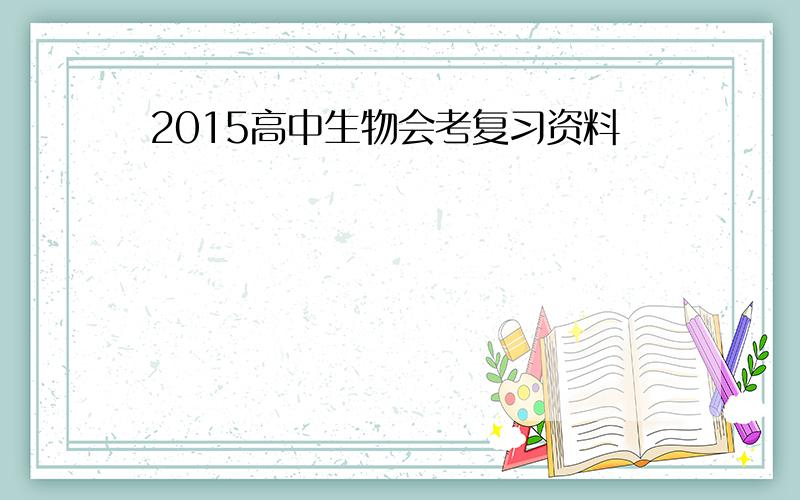 2015高中生物会考复习资料